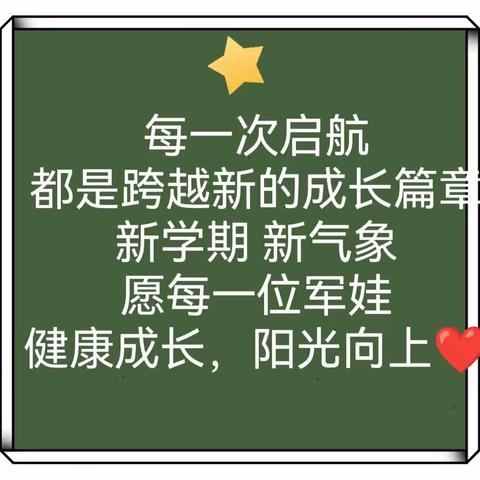 每一次启航
都是跨越新的成长篇章
新学期 新气象
愿每一位军娃
健康成长，阳光向上